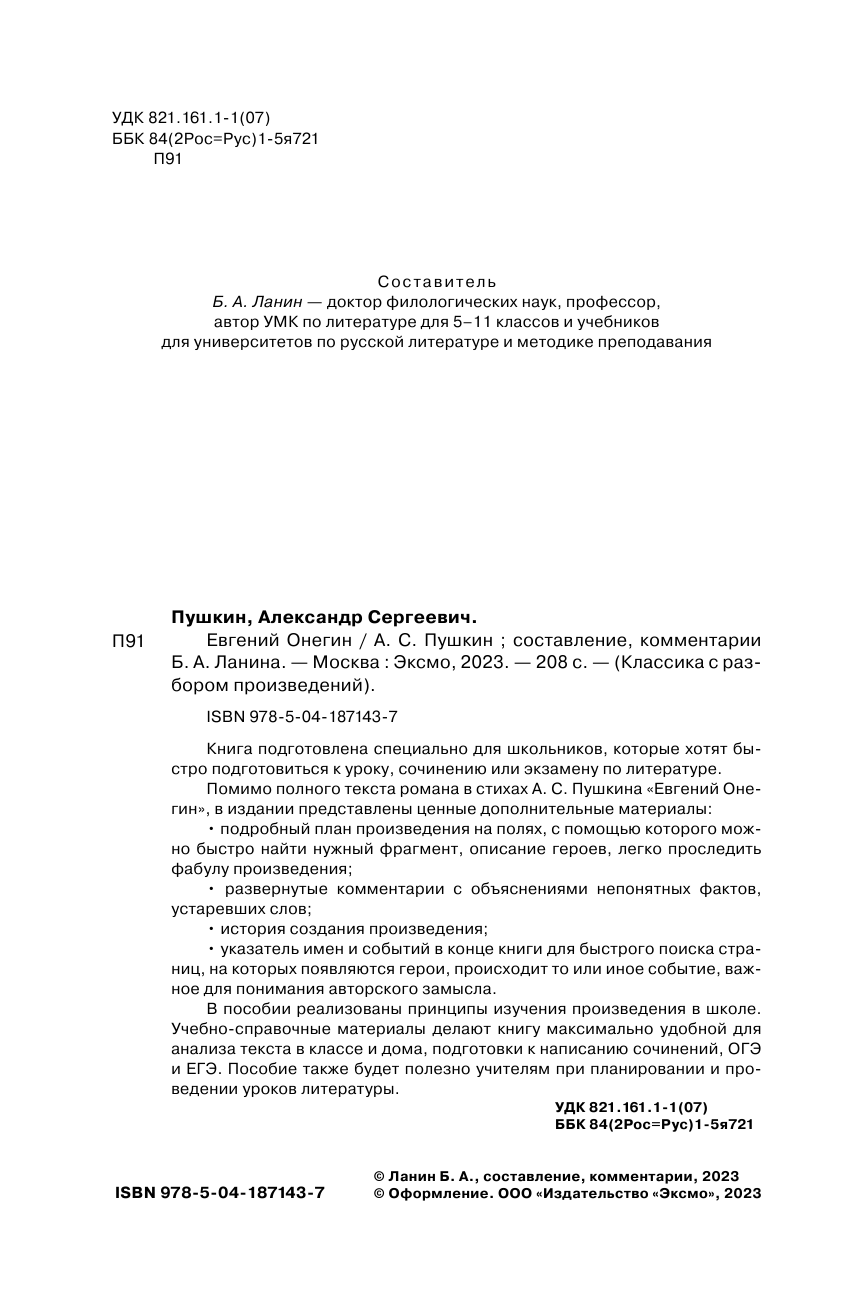 УДК 821.161.1-1(07)
ББК 84(2Рос=Рус)1-5я721
П91

Составитель
Б. А. Ланин — доктор филологических наук, профессор, автор УМК по литературе для 5–11 классов и учебников для университетов по русской литературе и методике преподавания

Пушкин, Александр Сергеевич.
П91 Евгений Онегин / А. С. Пушкин ; составление, комментарии Б. А. Ланина. — Москва : Эксмо, 2023. — 208 с. — (Классика с разбором произведений).

ISBN 978-5-04-187143-7

Книга подготовлена специально для школьников, которые хотят быстро подготовиться к уроку, сочинению или экзамену по литературе.

Помимо полного текста романа в стихах А. С. Пушкина «Евгений Онегин», в издании представлены ценные дополнительные материалы:

• подробный план произведения на полях, с помощью которого можно быстро найти нужный фрагмент, описание героев, легко проследить фабулу произведения;

• развернутые комментарии с объяснениями непонятных фактов, устаревших слов;

• история создания произведения;

• указатель имен и событий в конце книги для быстрого поиска страниц, на которых появляются герои, происходит то или иное событие, важное для понимания авторского замысла.

В пособии реализованы принципы изучения произведения в школе. Учебно-справочные материалы делают книгу максимально удобной для анализа текста в классе и дома, подготовки к написанию сочинений, ОГЭ и ЕГЭ. Пособие также будет полезно учителям при планировании и проведении уроков литературы.

УДК 821.161.1-1(07)
ББК 84(2Рос=Рус)1-5я721

ISBN 978-5-04-187143-7
© Ланин Б. А., составление, комментарии, 2023
© Оформление. ООО «Издательство «Эксмо», 2023